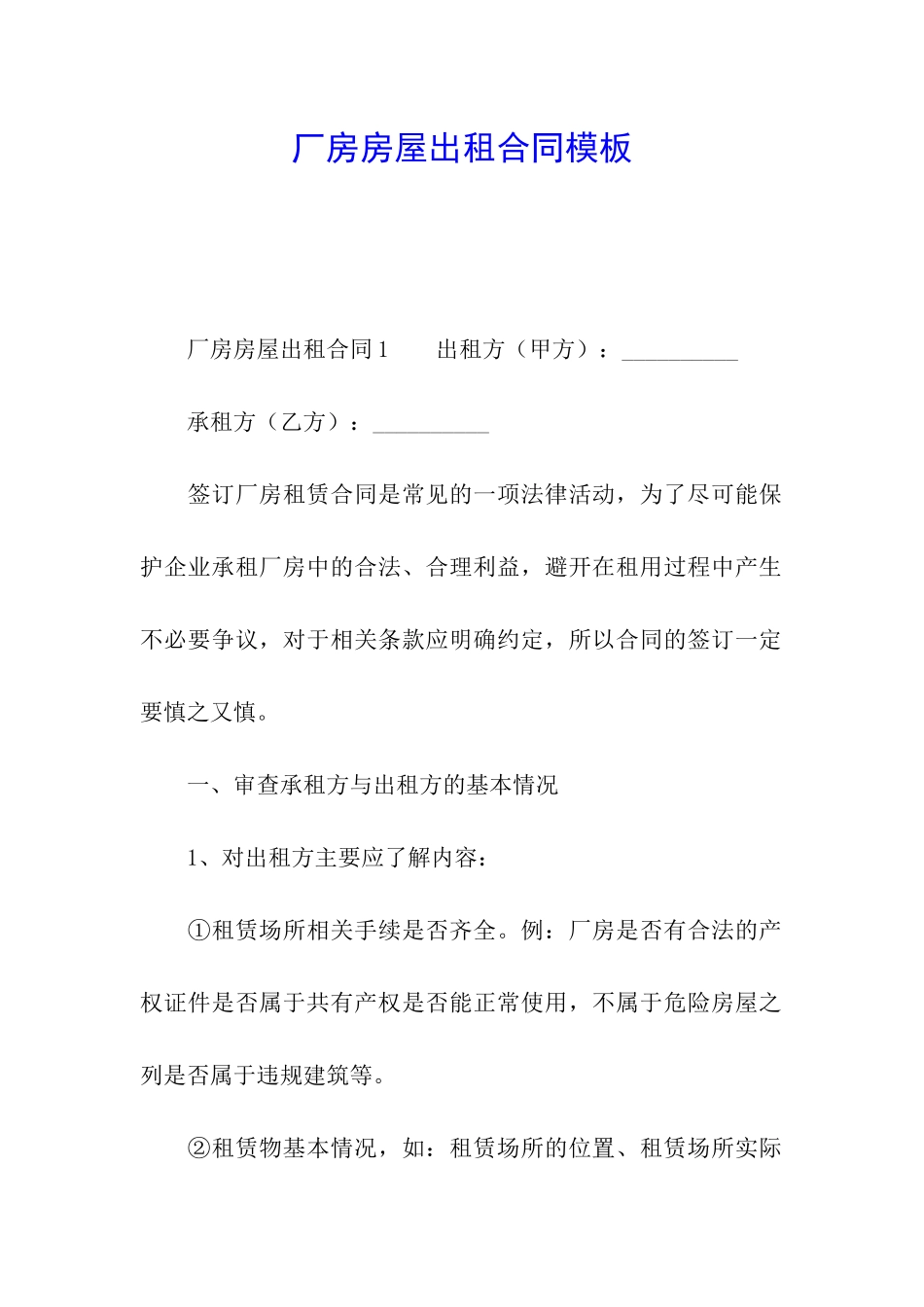 厂房房屋出租合同模板

厂房房屋出租合同1　　出租方（甲方）：__________

承租方（乙方）：__________

签订厂房租赁合同是常见的一项法律活动，为了尽可能保护企业承租厂房中的合法、合理利益，避开在租用过程中产生不必要争议，对于相关条款应明确约定，所以合同的签订一定要慎之又慎。

一、审查承租方与出租方的基本情况

1、对出租方主要应了解内容：

①租赁场所相关手续是否齐全。例：厂房是否有合法的产权证件是否属于共有产权是否能正常使用，不属于危险房屋之列是否属于违规建筑等。

②租赁物基本情况，如：租赁场所的位置、租赁场所实际